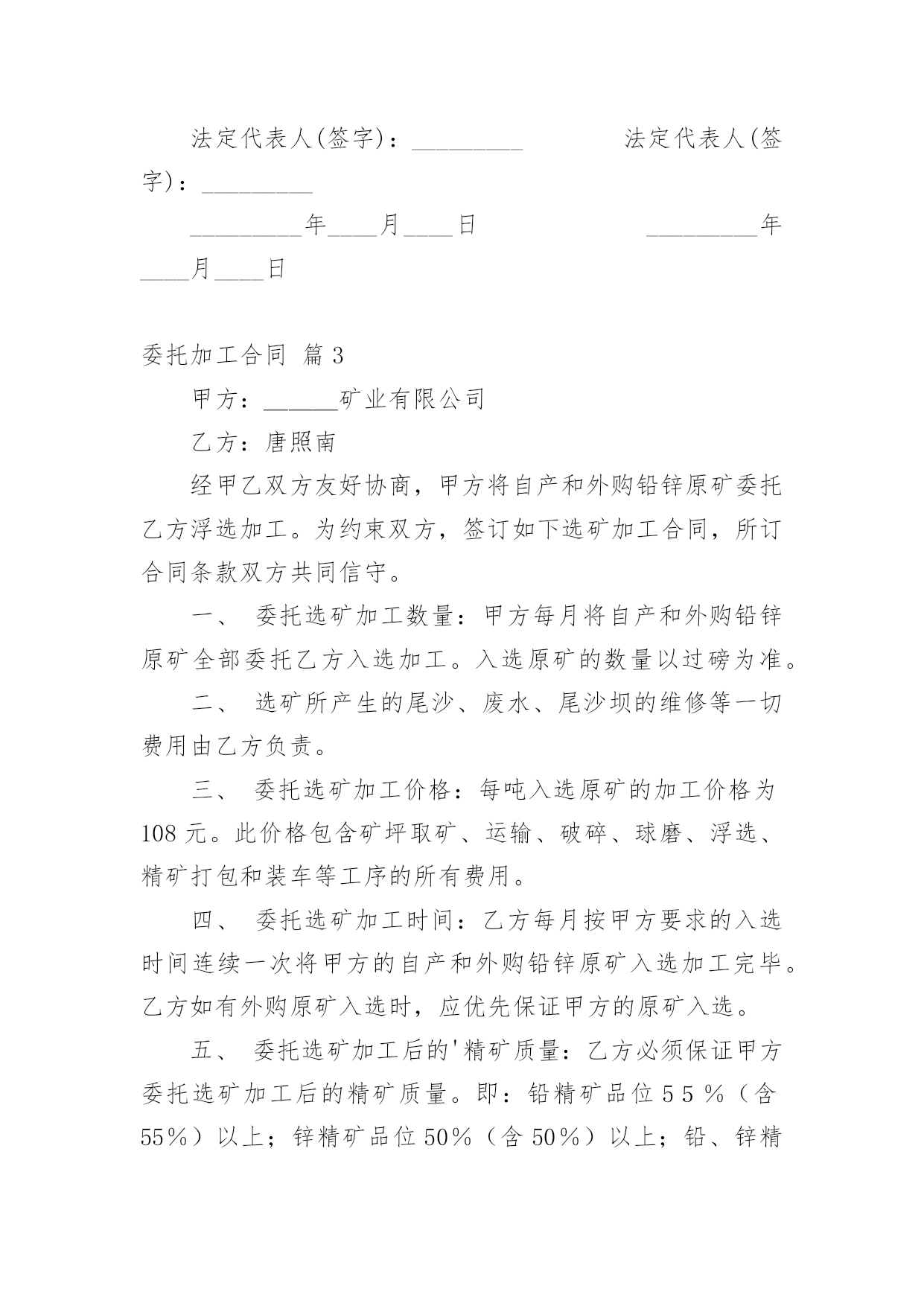 法定代表人(签字)：_________ 法定代表人(签字)：_________

_________年____月____日 _________年____月____日

委托加工合同 篇3

甲方：______矿业有限公司

乙方：唐照南

经甲乙双方友好协商，甲方将自产和外购铅锌原矿委托乙方浮选加工。为约束双方，签订如下选矿加工合同，所订合同条款双方共同信守。

一、 委托选矿加工数量：甲方每月将自产和外购铅锌原矿全部委托乙方入选加工。入选原矿的数量以过磅为准。

二、 选矿所产生的尾沙、废水、尾沙坝的维修等一切费用由乙方负责。

三、 委托选矿加工价格：每吨入选原矿的加工价格为108元。此价格包含矿坪取矿、运输、破碎、球磨、浮选、精矿打包和装车等工序的所有费用。

四、 委托选矿加工时间：乙方每月按甲方要求的入选时间连续一次将甲方的自产和外购铅锌原矿入选加工完毕。乙方如有外购原矿入选时，应优先保证甲方的原矿入选。

五、 委托选矿加工后的'精矿质量：乙方必须保证甲方委托选矿加工后的精矿质量。即：铅精矿品位55％（含55％）以上；锌精矿品位50％（含50％）以上；铅、锌精